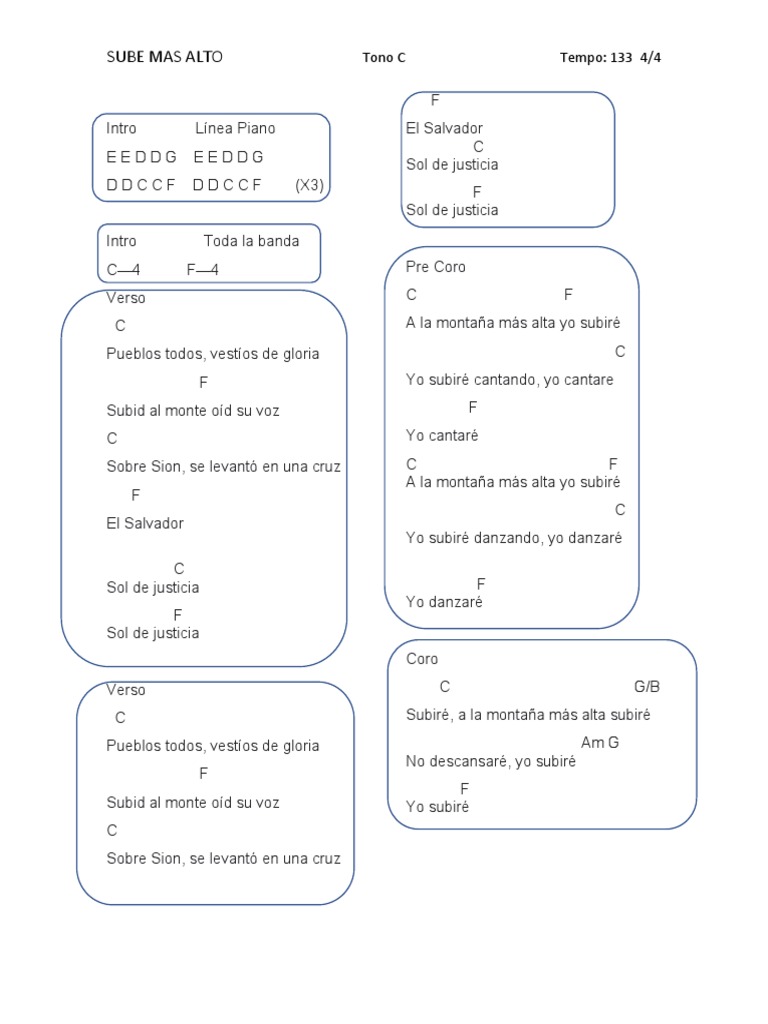 SUBE MAS ALTO Tono C Tempo: 133 4/4

Intro Línea Piano
E E D D G E E D D G
D D C C F D D C C F (X3)

Intro Toda la banda
C—4 F—4

Verso
C
Pueblos todos, vestíos de gloria
F
Subid al monte oíd su voz
C
Sobre Sion, se levantó en una cruz
F
El Salvador
C
Sol de justicia
F
Sol de justicia

Verso
C
Pueblos todos, vestíos de gloria
F
Subid al monte oíd su voz
C
Sobre Sion, se levantó en una cruz

F
El Salvador
C
Sol de justicia
F
Sol de justicia

Pre Coro
C F
A la montaña más alta yo subiré
C
Yo subiré cantando, yo cantare
F
Yo cantaré
C F
A la montaña más alta yo subiré
C
Yo subiré danzando, yo danzaré
F
Yo danzaré

Coro
C G/B
Subiré, a la montaña más alta subiré
Am G
No descansaré, yo subiré
F
Yo subiré